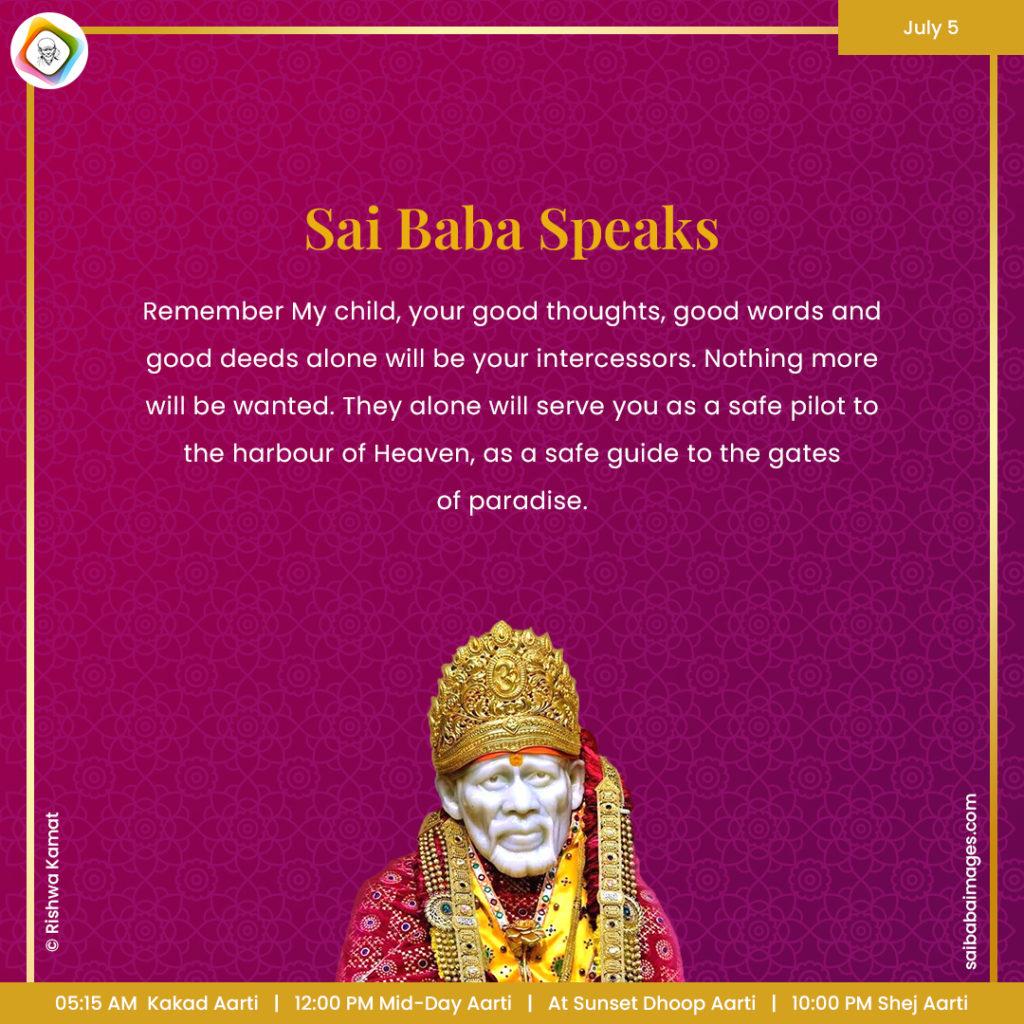 July 5

Sai Baba Speaks

Remember My child, your good thoughts, good words and good deeds alone will be your intercessors. Nothing more will be wanted. They alone will serve you as a safe pilot to the harbour of Heaven, as a safe guide to the gates of paradise.

© Rishwa Kamat

saibabaimages.com

05:15 AM Kakad Aarti | 12:00 PM Mid-Day Aarti | At Sunset Dhoop Aarti | 10:00 PM Shej Aarti